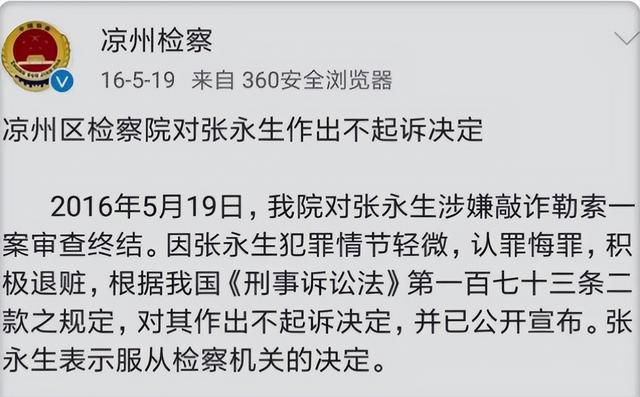 凉州检察

16-5-19 来自 360安全浏览器

凉州区检察院对张永生作出不起诉决定

2016年5月19日，我院对张永生涉嫌敲诈勒索一案审查终结。因张永生犯罪情节轻微，认罪悔罪，积极退赃，根据我国《刑事诉讼法》第一百七十三条二款之规定，对其作出不起诉决定，并已公开宣布。张永生表示服从检察机关的决定。